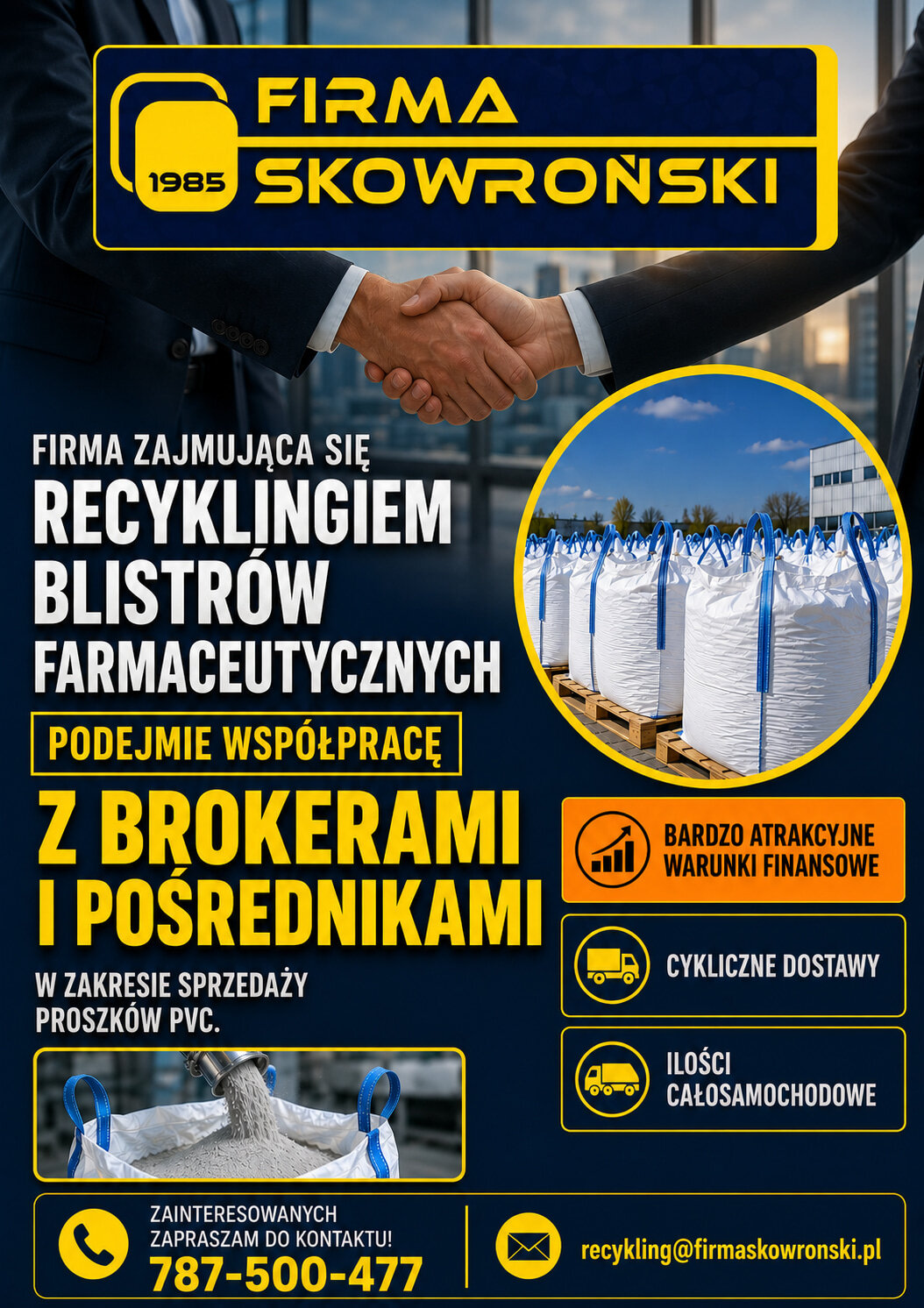 1985

FIRMA
SKOWROŃSKI

FIRMA ZAJMUJĄCA SIĘ
RECYKLINGIEM
BLISTRÓW
FARMACEUTYCZNYCH

PODEJMIE WSPÓŁPRACĘ

Z BROKERAMI
I POŚREDNIKAMI

W ZAKRESIE SPRZEDAŻY
PROSZKÓW PVC.

BARDZO ATRAKCYJNE
WARUNKI FINANSOWE

CYKLICZNE DOSTAWY

ILOŚCI
CAŁOSAMOCHODOWE

ZAINTERESOWANYCH
ZAPRASZAM DO KONTAKTU!
787-500-477

recykling@firmaskowronski.pl